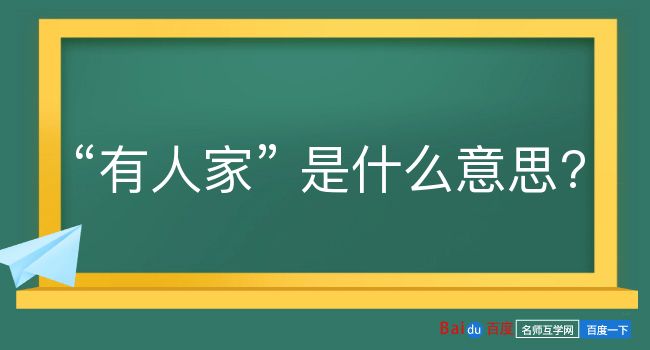 “有人家”是什么意思？

Baidu 百度 名师互学网 百度一下